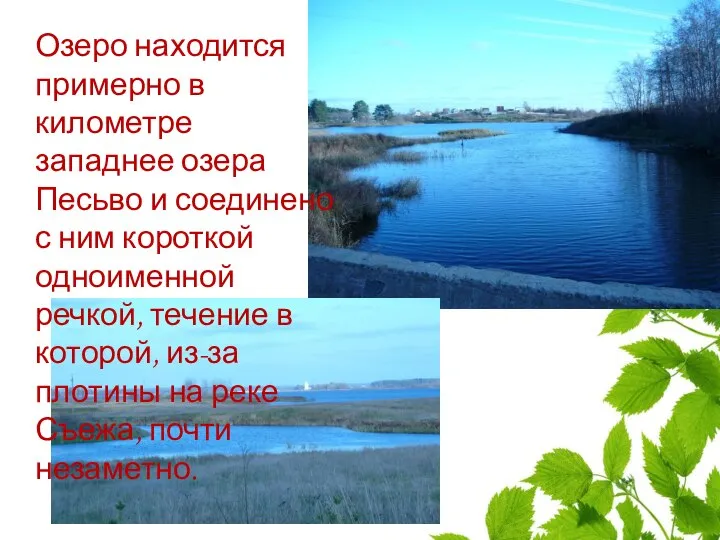 Озеро находится примерно в километре западнее озера Песьво и соединено с ним короткой одноименной речкой, течение в которой, из-за плотины на реке Съежа, почти незаметно.